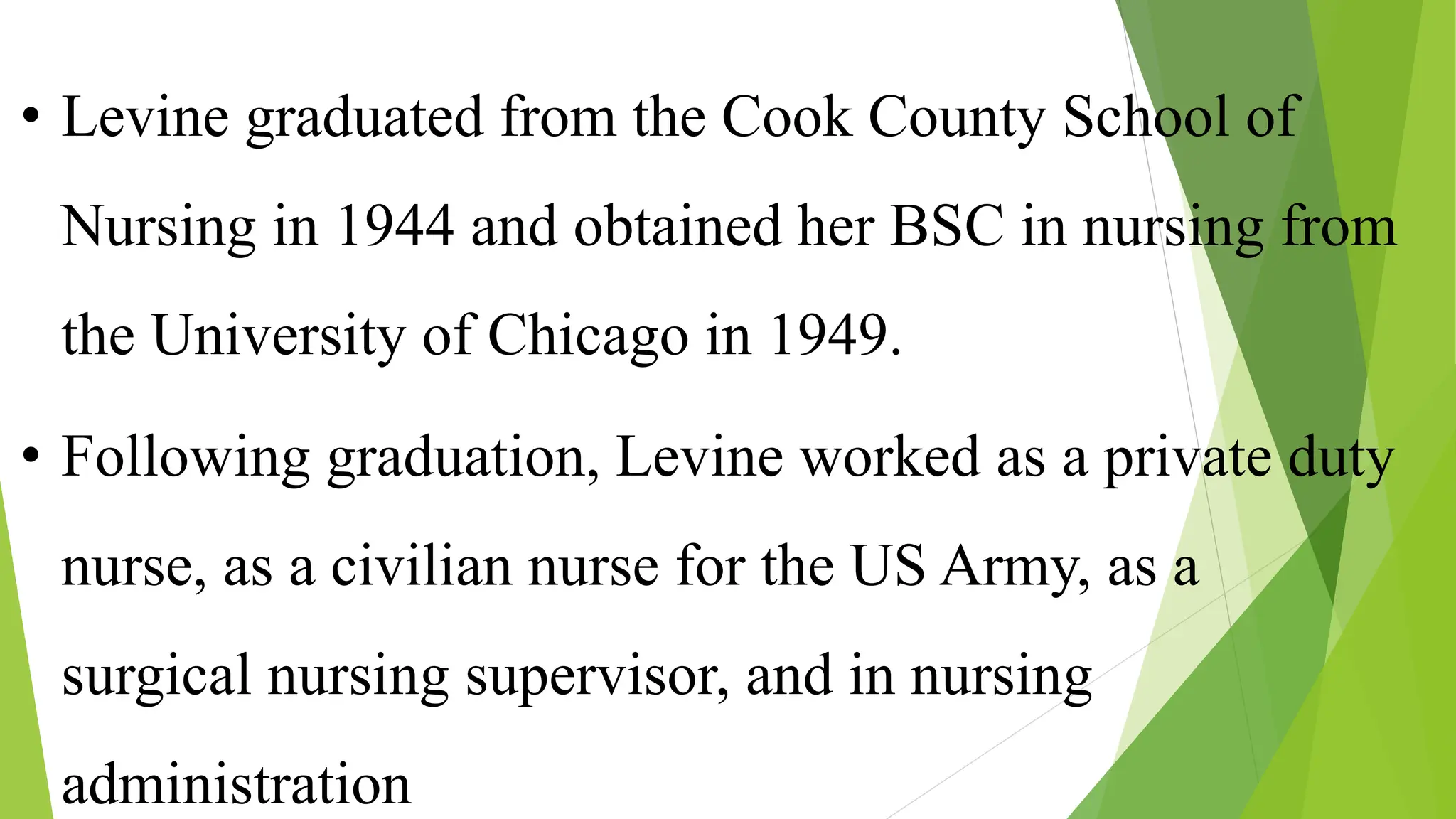 • Levine graduated from the Cook County School of Nursing in 1944 and obtained her BSC in nursing from the University of Chicago in 1949.

• Following graduation, Levine worked as a private duty nurse, as a civilian nurse for the US Army, as a surgical nursing supervisor, and in nursing administration